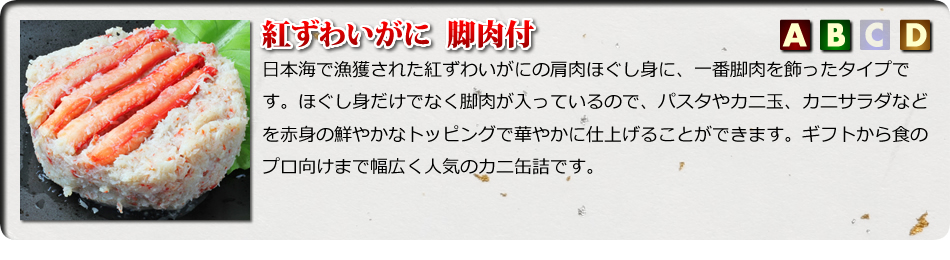 紅ずわいがに　脚肉付

A B C D

日本海で漁獲された紅ずわいがにの肩肉ほぐし身に、一番脚肉を飾ったタイプです。ほぐし身だけでなく脚肉が入っているので、パスタやカニ玉、カニサラダなどを赤身の鮮やかなトッピングで華やかに仕上げることができます。ギフトから食のプロ向けまで幅広く人気のカニ缶詰です。